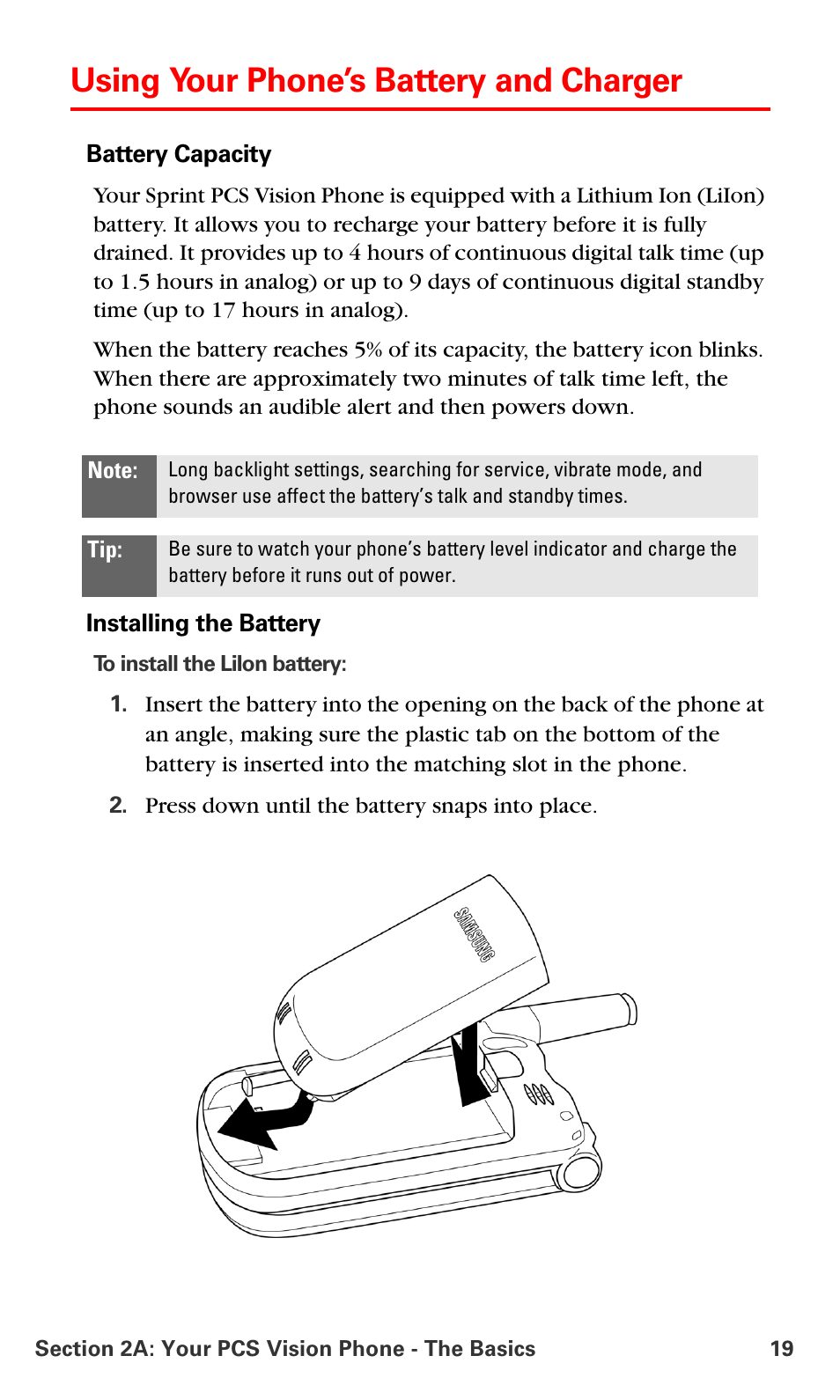 Using Your Phone's Battery and Charger

Battery Capacity

Your Sprint PCS Vision Phone is equipped with a Lithium Ion (LiIon) battery. It allows you to recharge your battery before it is fully drained. It provides up to 4 hours of continuous digital talk time (up to 1.5 hours in analog) or up to 9 days of continuous digital standby time (up to 17 hours in analog).

When the battery reaches 5% of its capacity, the battery icon blinks. When there are approximately two minutes of talk time left, the phone sounds an audible alert and then powers down.

Note: Long backlight settings, searching for service, vibrate mode, and browser use affect the battery's talk and standby times.

Tip: Be sure to watch your phone's battery level indicator and charge the battery before it runs out of power.

Installing the Battery

To install the LiIon battery:

1. Insert the battery into the opening on the back of the phone at an angle, making sure the plastic tab on the bottom of the battery is inserted into the matching slot in the phone.

2. Press down until the battery snaps into place.

SAMSUNG

Section 2A: Your PCS Vision Phone - The Basics 19